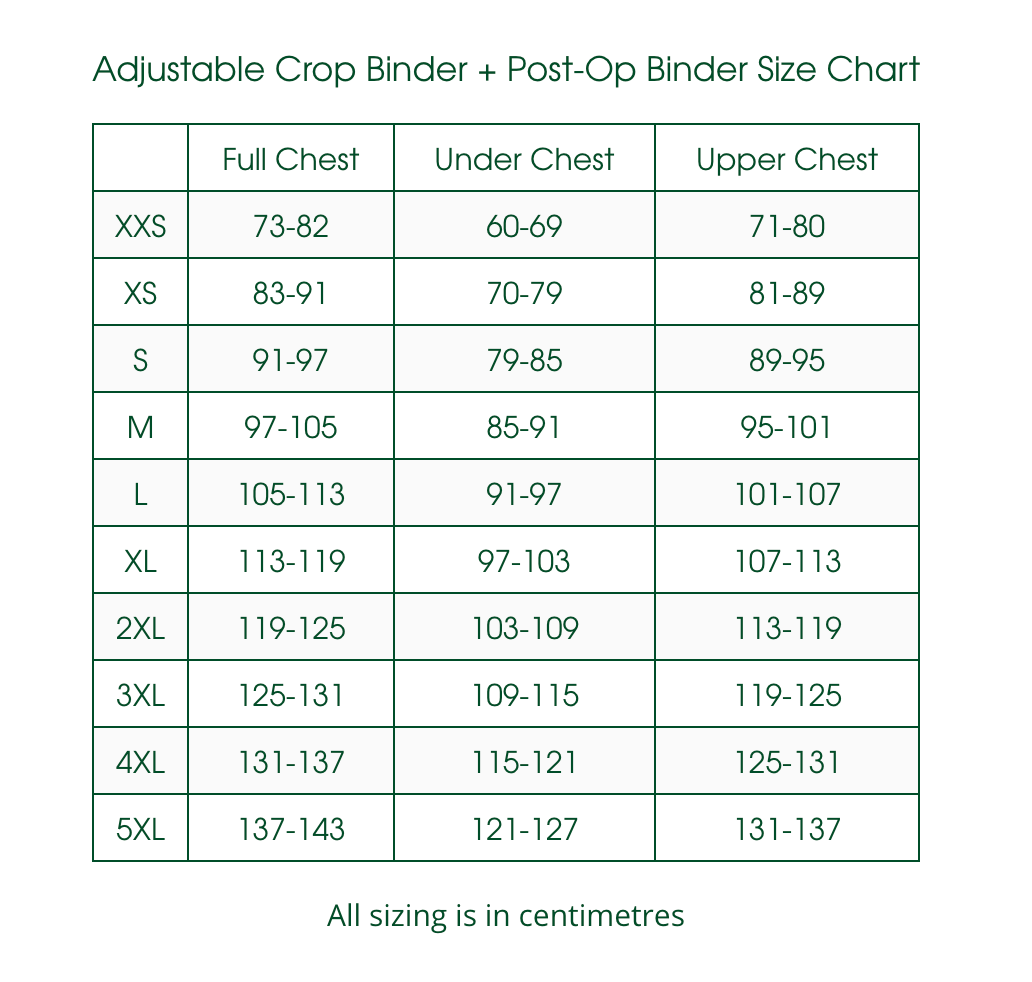 Adjustable Crop Binder + Post-Op Binder Size Chart

| | Full Chest | Under Chest | Upper Chest |
|---|---|---|---|
| XXS | 73-82 | 60-69 | 71-80 |
| XS | 83-91 | 70-79 | 81-89 |
| S | 91-97 | 79-85 | 89-95 |
| M | 97-105 | 85-91 | 95-101 |
| L | 105-113 | 91-97 | 101-107 |
| XL | 113-119 | 97-103 | 107-113 |
| 2XL | 119-125 | 103-109 | 113-119 |
| 3XL | 125-131 | 109-115 | 119-125 |
| 4XL | 131-137 | 115-121 | 125-131 |
| 5XL | 137-143 | 121-127 | 131-137 |

All sizing is in centimetres